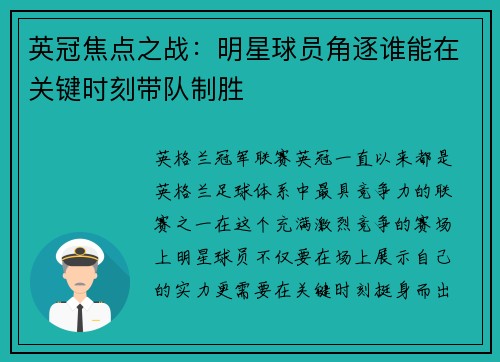 英冠焦点之战：明星球员角逐谁能在关键时刻带队制胜

英格兰冠军联赛英冠一直以来都是英格兰足球体系中最具竞争力的联赛之一在这个充满激烈竞争的赛场上明星球员不仅要在场上展示自己的实力更需要在关键时刻挺身而出